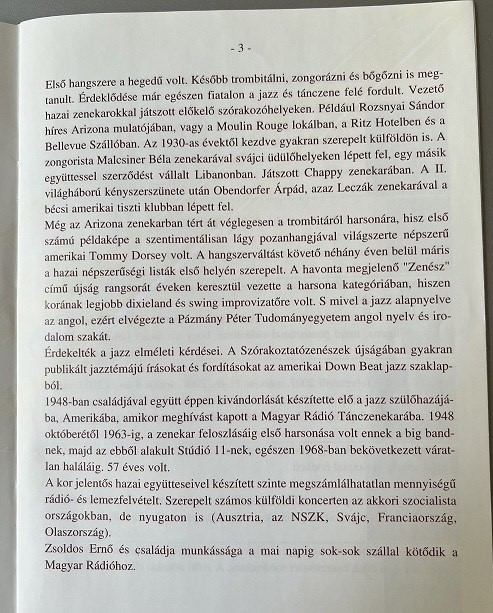 - 3 -

Első hangszere a hegedű volt. Később trombitálni, zongorázni és bőgőzni is megtanult. Érdeklődése már egészen fiatalon a jazz és tánczene felé fordult. Vezető hazai zenekarokkal játszott előkelő szórakozóhelyeken. Például Rozsnyai Sándor híres Arizona mulatójában, vagy a Moulin Rouge lokálban, a Ritz Hotelben és a Bellevue Szállóban. Az 1930-as évektől kezdve gyakran szerepelt külföldön is. A zongorista Malcsiner Béla zenekarával svájci üdülőhelyeken lépett fel, egy másik együttessel szerződést vállalt Libanonban. Játszott Chappy zenekarában. A II. világháború kényszerszünete után Obendorfer Árpád, azaz Leczák zenekarával a bécsi amerikai tiszti klubban lépett fel.
Még az Arizona zenekarban tért át véglegesen a trombitáról harsonára, hisz első számú példaképe a szentimentálisan lágy pozanhangjával világszerte népszerű amerikai Tommy Dorsey volt. A hangszerváltást követő néhány éven belül máris a hazai népszerűségi listák első helyén szerepelt. A havonta megjelenő "Zenész" című újság rangsorát éveken keresztül vezette a harsona kategóriában, hiszen korának legjobb dixieland és swing improvizatőre volt. S mivel a jazz alapnyelve az angol, ezért elvégezte a Pázmány Péter Tudományegyetem angol nyelv és irodalom szakát.
Érdekelték a jazz elméleti kérdései. A Szórakoztatózenészek újságában gyakran publikált jazztémájú írásokat és fordításokat az amerikai Down Beat jazz szaklapból.
1948-ban családjával együtt éppen kivándorlását készítette elő a jazz szülőhazájába, Amerikába, amikor meghívást kapott a Magyar Rádió Tánczenekarába. 1948 októberétől 1963-ig, a zenekar feloszlásáig első harsonása volt ennek a big bandnek, majd az ebből alakult Stúdió 11-nek, egészen 1968-ban bekövetkezett váratlan haláláig. 57 éves volt.
A kor jelentős hazai együtteseivel készített szinte megszámlálhatatlan mennyiségű rádió- és lemezfelvételt. Szerepelt számos külföldi koncerten az akkori szocialista országokban, de nyugaton is (Ausztria, az NSZK, Svájc, Franciaország, Olaszország).
Zsoldos Ernő és családja munkássága a mai napig sok-sok szállal kötődik a Magyar Rádióhoz.